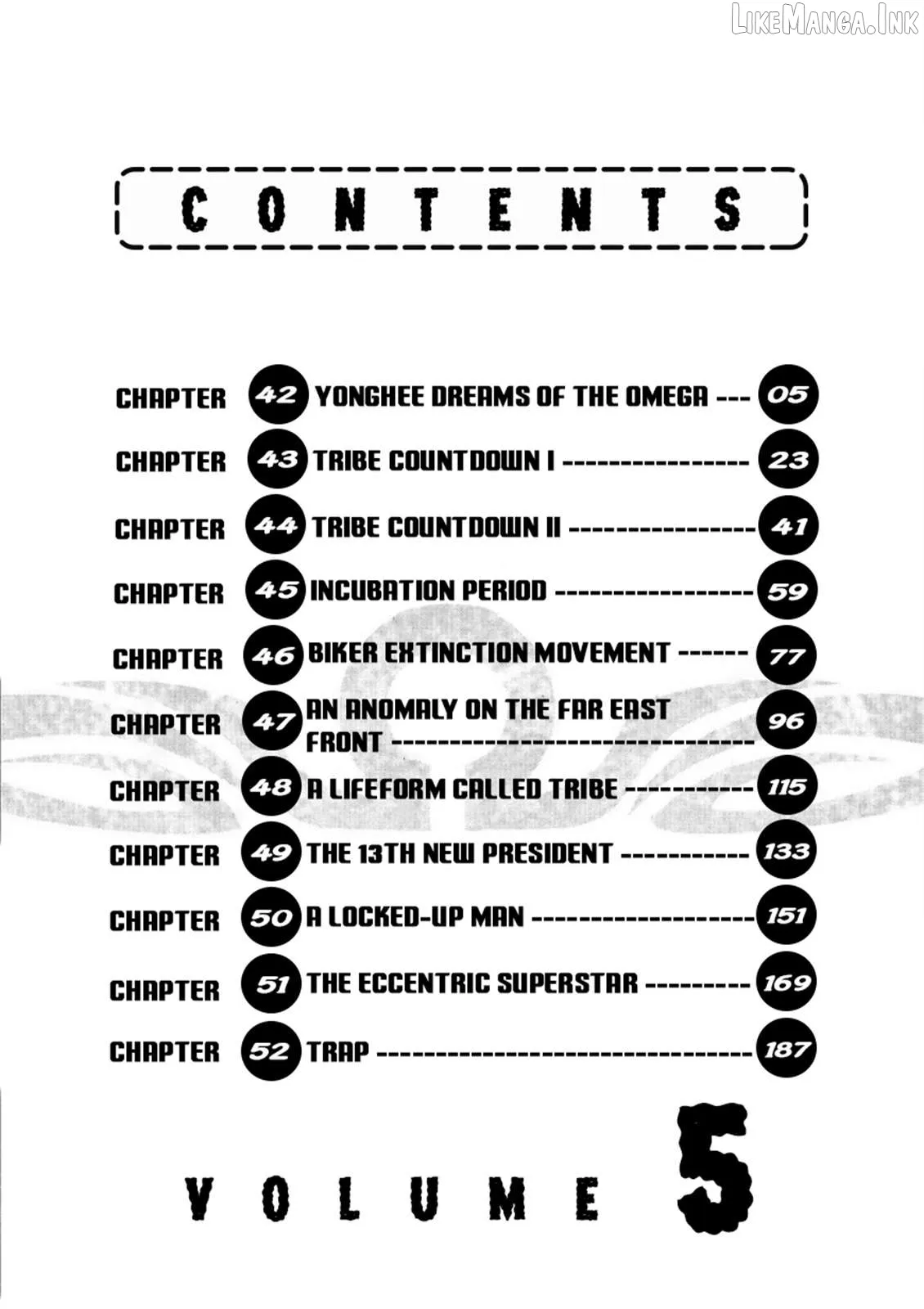 CONTENTS

CHAPTER 42 YONGHEE DREAMS OF THE OMEGA 05
CHAPTER 43 TRIBE COUNTDOWN I 23
CHAPTER 44 TRIBE COUNTDOWN II 41
CHAPTER 45 INCUBATION PERIOD 59
CHAPTER 46 BIKER EXTINCTION MOVEMENT 77
CHAPTER 47 AN ANOMALY ON THE FAR EAST FRONT 96
CHAPTER 48 A LIFEFORM CALLED TRIBE 115
CHAPTER 49 THE 13TH NEW PRESIDENT 133
CHAPTER 50 A LOCKED-UP MAN 151
CHAPTER 51 THE ECCENTRIC SUPERSTAR 169
CHAPTER 52 TRAP 187

VOLUME 5

LikeManga.Ink